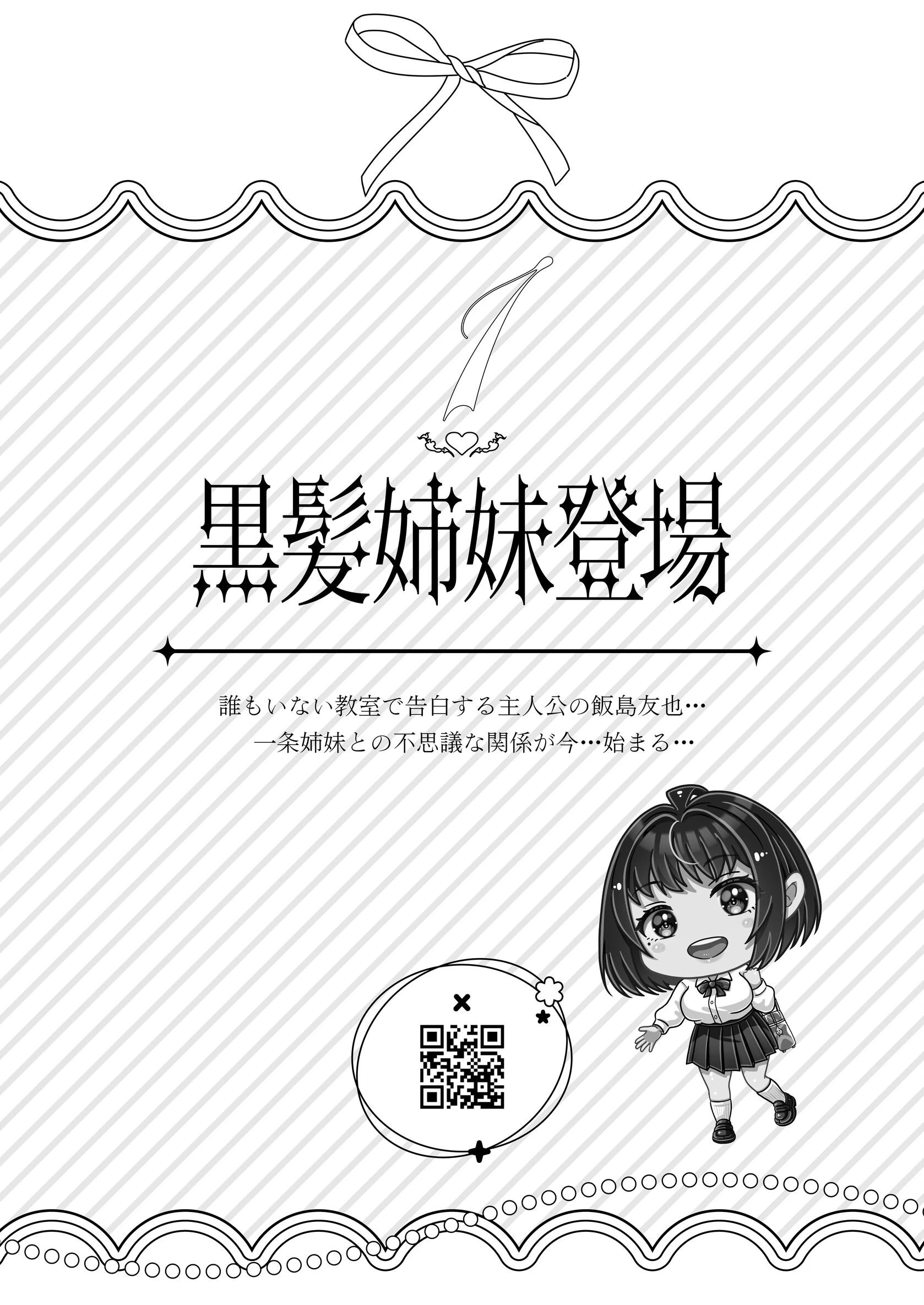 1

黒髪姉妹登場

誰もいない教室で告白する主人公の飯島友也…
一条姉妹との不思議な関係が今…始まる…